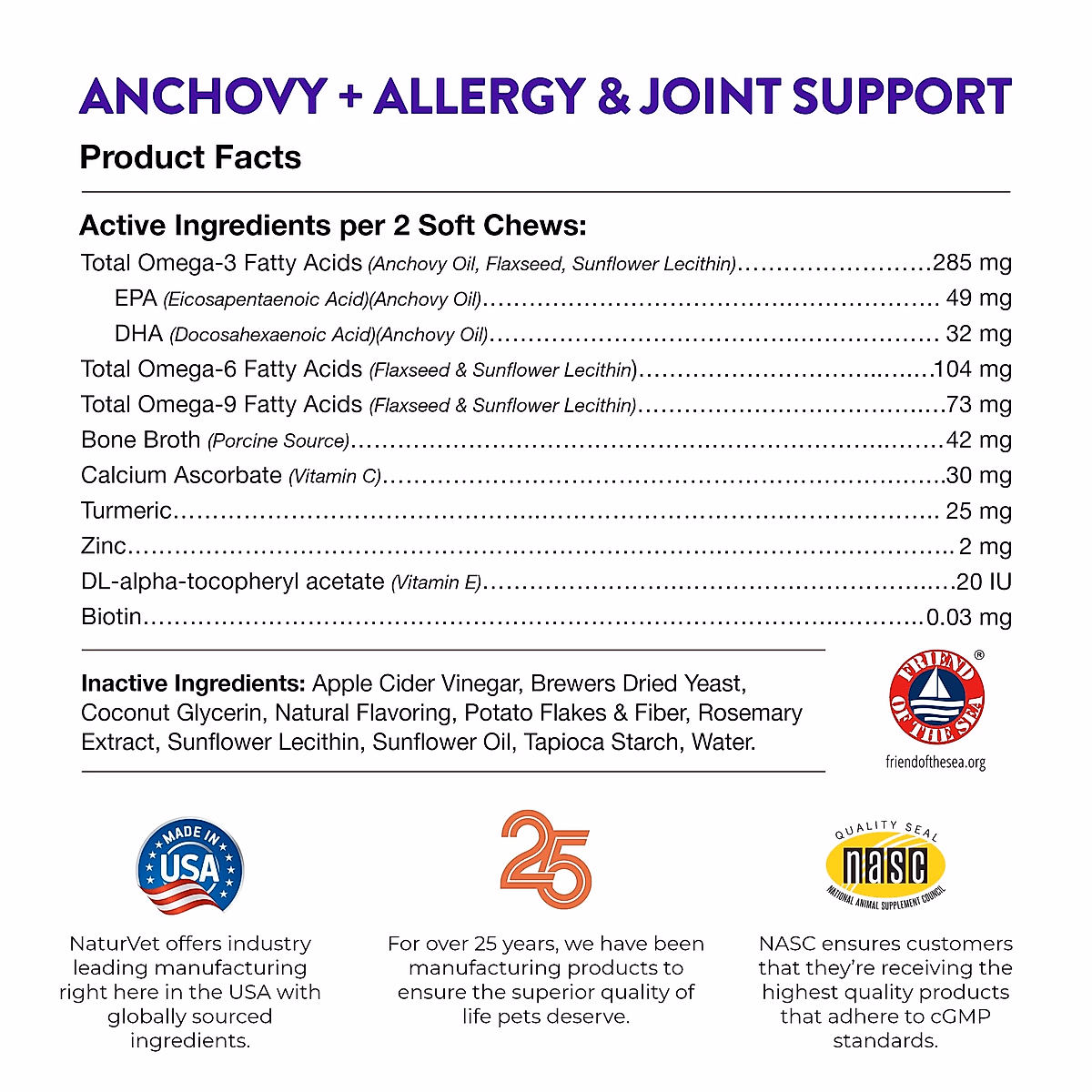 ANCHOVY + ALLERGY & JOINT SUPPORT

Product Facts

Active Ingredients per 2 Soft Chews:

Total Omega-3 Fatty Acids (Anchovy Oil, Flaxseed, Sunflower Lecithin) 285 mg
EPA (Eicosapentaenoic Acid)(Anchovy Oil) 49 mg
DHA (Docosahexaenoic Acid)(Anchovy Oil) 32 mg
Total Omega-6 Fatty Acids (Flaxseed & Sunflower Lecithin) 104 mg
Total Omega-9 Fatty Acids (Flaxseed & Sunflower Lecithin) 73 mg
Bone Broth (Porcine Source) 42 mg
Calcium Ascorbate (Vitamin C) 30 mg
Turmeric 25 mg
Zinc 2 mg
DL-alpha-tocopheryl acetate (Vitamin E) 20 IU
Biotin 0.03 mg

Inactive Ingredients: Apple Cider Vinegar, Brewers Dried Yeast, Coconut Glycerin, Natural Flavoring, Potato Flakes & Fiber, Rosemary Extract, Sunflower Lecithin, Sunflower Oil, Tapioca Starch, Water.

FRIEND OF THE SEA ®
friendofthesea.org

MADE IN USA

NaturVet offers industry leading manufacturing right here in the USA with globally sourced ingredients.

25

For over 25 years, we have been manufacturing products to ensure the superior quality of life pets deserve.

QUALITY SEAL
nasc
NATIONAL ANIMAL SUPPLEMENT COUNCIL

NASC ensures customers that they're receiving the highest quality products that adhere to cGMP standards.